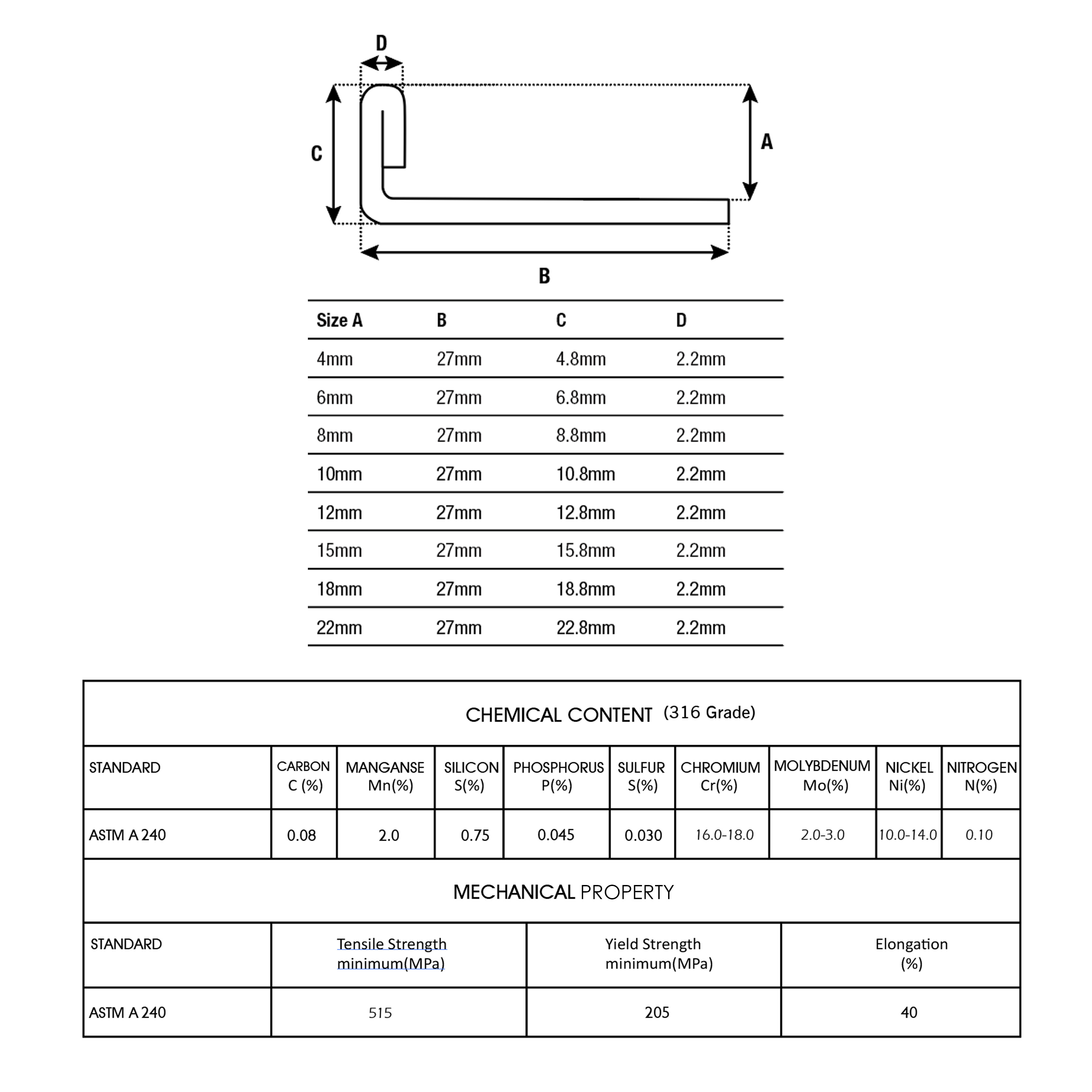 D

C

A

B

| Size A | B | C | D |
|---|---|---|---|
| 4mm | 27mm | 4.8mm | 2.2mm |
| 6mm | 27mm | 6.8mm | 2.2mm |
| 8mm | 27mm | 8.8mm | 2.2mm |
| 10mm | 27mm | 10.8mm | 2.2mm |
| 12mm | 27mm | 12.8mm | 2.2mm |
| 15mm | 27mm | 15.8mm | 2.2mm |
| 18mm | 27mm | 18.8mm | 2.2mm |
| 22mm | 27mm | 22.8mm | 2.2mm |

CHEMICAL CONTENT (316 Grade)

| STANDARD | CARBON C (%) | MANGANSE Mn(%) | SILICON S(%) | PHOSPHORUS P(%) | SULFUR S(%) | CHROMIUM Cr(%) | MOLYBDENUM Mo(%) | NICKEL Ni(%) | NITROGEN N(%) |
|---|---|---|---|---|---|---|---|---|---|
| ASTM A 240 | 0.08 | 2.0 | 0.75 | 0.045 | 0.030 | 16.0-18.0 | 2.0-3.0 | 10.0-14.0 | 0.10 |

MECHANICAL PROPERTY

| STANDARD | Tensile Strength minimum(MPa) | Yield Strength minimum(MPa) | Elongation (%) |
|---|---|---|---|
| ASTM A 240 | 515 | 205 | 40 |